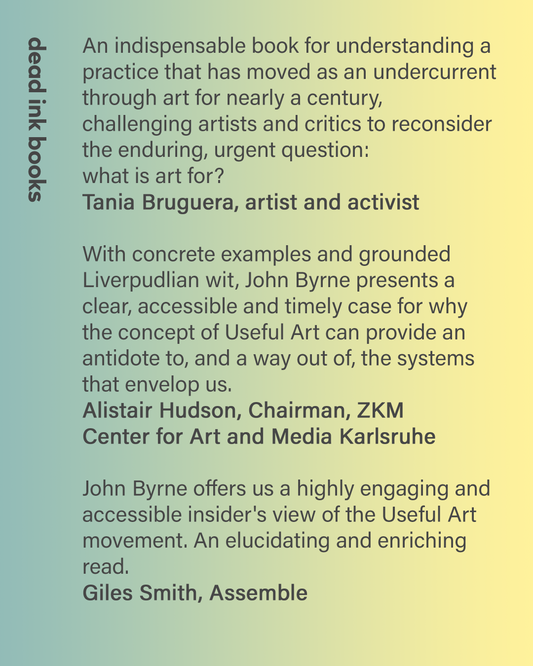 dead ink books

An indispensable book for understanding a practice that has moved as an undercurrent through art for nearly a century, challenging artists and critics to reconsider the enduring, urgent question:
what is art for?
Tania Bruguera, artist and activist

With concrete examples and grounded Liverpudlian wit, John Byrne presents a clear, accessible and timely case for why the concept of Useful Art can provide an antidote to, and a way out of, the systems that envelop us.
Alistair Hudson, Chairman, ZKM
Center for Art and Media Karlsruhe

John Byrne offers us a highly engaging and accessible insider's view of the Useful Art movement. An elucidating and enriching read.
Giles Smith, Assemble